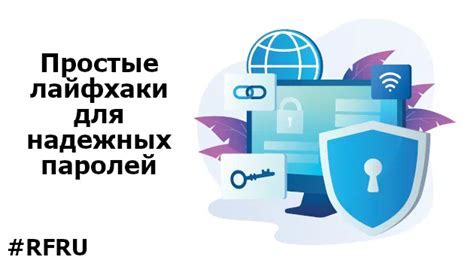 Простые лайфхаки для надежных паролей

#RFRU